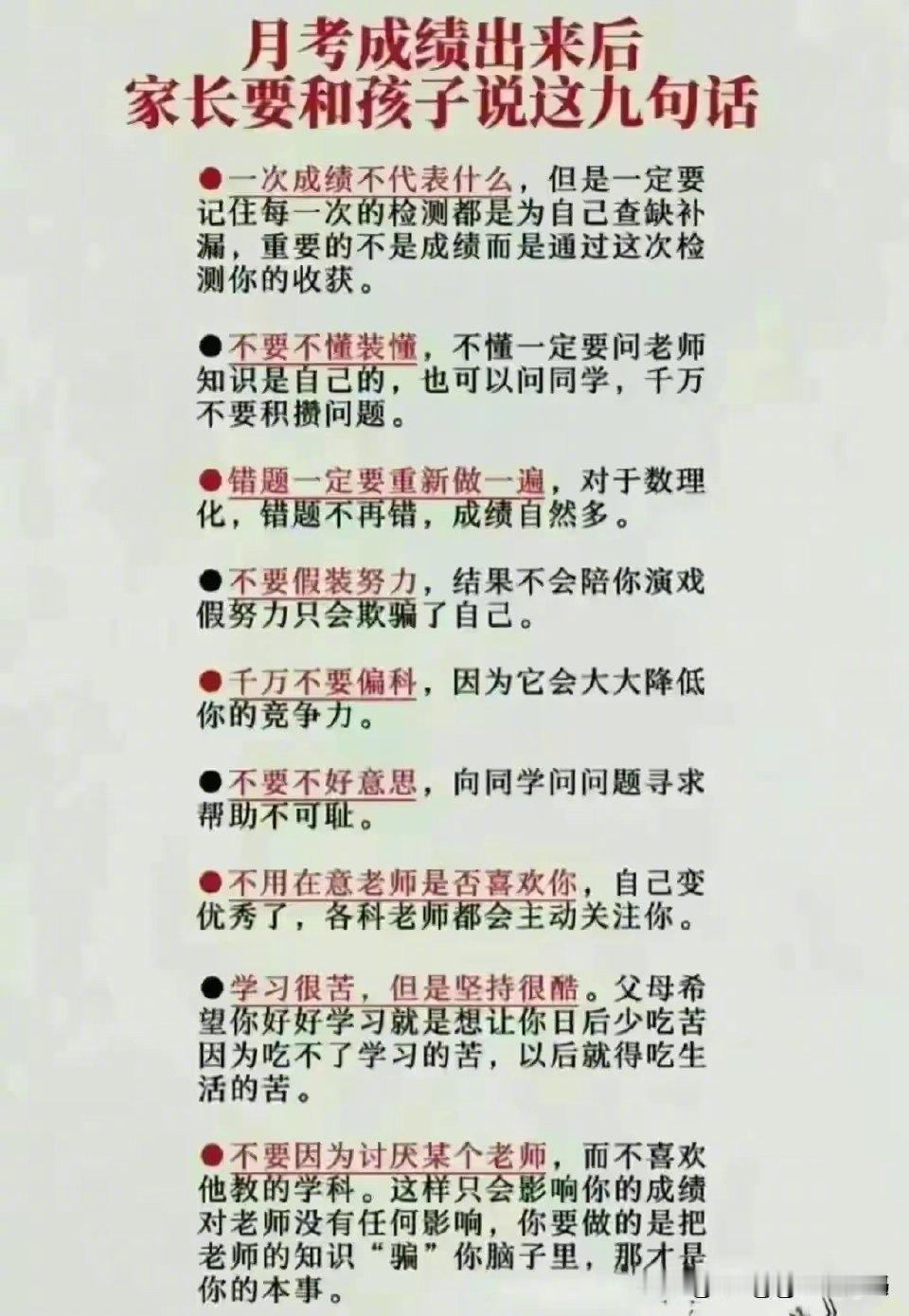 月考成绩出来后
家长要和孩子说这九句话

• 一次成绩不代表什么，但是一定要记住每一次的检测都是为自己查缺补漏，重要的不是成绩而是通过这次检测你的收获。

• 不要不懂装懂，不懂一定要问老师知识是自己的，也可以问同学，千万不要积攒问题。

• 错题一定要重新做一遍，对于数理化，错题不再错，成绩自然多。

• 不要假装努力，结果不会陪你演戏假努力只会欺骗了自己。

• 千万不要偏科，因为它会大大降低你的竞争力。

• 不要不好意思，向同学问问题寻求帮助不可耻。

• 不用在意老师是否喜欢你，自己变优秀了，各科老师都会主动关注你。

• 学习很苦，但是坚持很酷。父母希望你好好学习就是想让你日后少吃苦因为吃不了学习的苦，以后就得吃生活的苦。

• 不要因为讨厌某个老师，而不喜欢他教的学科。这样只会影响你的成绩对老师没有任何影响，你要做的是把老师的知识“骗”你脑子里，那才是你的本事。